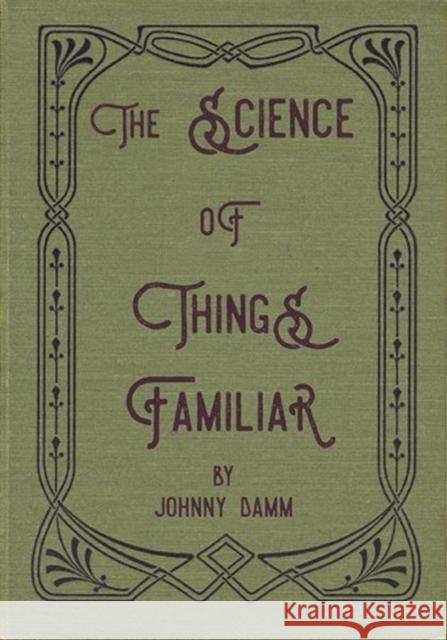 THE SCIENCE

OF

THINGS

FAMILIAR

BY
JOHNNY DAMM

Kraina Książek